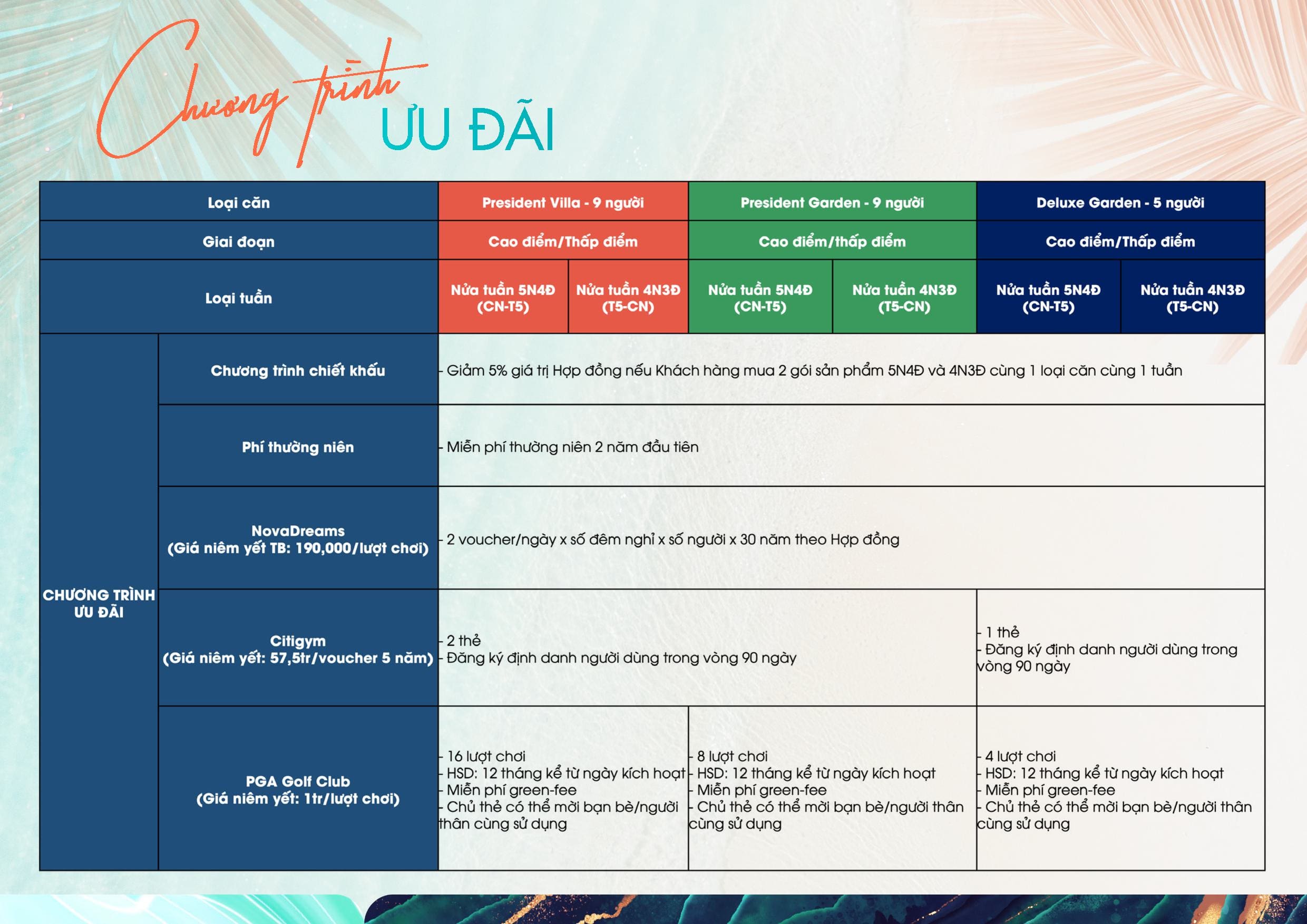 Chương trình
ƯU ĐÃI

| Loại căn | | President Villa - 9 người | | President Garden - 9 người | | Deluxe Garden - 5 người | |
|---|---|---|---|---|---|---|---|
| Giai đoạn | | Cao điểm/Thấp điểm | | Cao điểm/thấp điểm | | Cao điểm/Thấp điểm | |
| Loại tuần | | Nửa tuần 5N4Đ (CN-T5) | Nửa tuần 4N3Đ (T5-CN) | Nửa tuần 5N4Đ (CN-T5) | Nửa tuần 4N3Đ (T5-CN) | Nửa tuần 5N4Đ (CN-T5) | Nửa tuần 4N3Đ (T5-CN) |
| CHƯƠNG TRÌNH ƯU ĐÃI | Chương trình chiết khấu | - Giảm 5% giá trị Hợp đồng nếu Khách hàng mua 2 gói sản phẩm 5N4Đ và 4N3Đ cùng 1 loại căn cùng 1 tuần | | | | | |
| | Phí thường niên | - Miễn phí thường niên 2 năm đầu tiên | | | | | |
| | NovaDreams (Giá niêm yết TB: 190,000/lượt chơi) | - 2 voucher/ngày x số đêm nghỉ x số người x 30 năm theo Hợp đồng | | | | | |
| | Citigym (Giá niêm yết: 57,5tr/voucher 5 năm) | - 2 thẻ - Đăng ký định danh người dùng trong vòng 90 ngày | | | | - 1 thẻ - Đăng ký định danh người dùng trong vòng 90 ngày | |
| | PGA Golf Club (Giá niêm yết: 1tr/lượt chơi) | - 16 lượt chơi - HSD: 12 tháng kể từ ngày kích hoạt - Miễn phí green-fee - Chủ thẻ có thể mời bạn bè/người thân cùng sử dụng | | - 8 lượt chơi - HSD: 12 tháng kể từ ngày kích hoạt - Miễn phí green-fee - Chủ thẻ có thể mời bạn bè/người thân cùng sử dụng | | - 4 lượt chơi - HSD: 12 tháng kể từ ngày kích hoạt - Miễn phí green-fee - Chủ thẻ có thể mời bạn bè/người thân cùng sử dụng | |